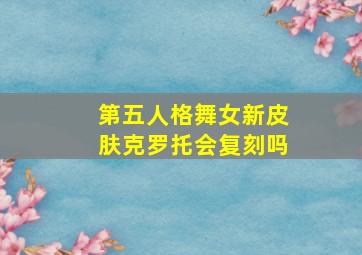 第五人格舞女新皮肤克罗托会复刻吗